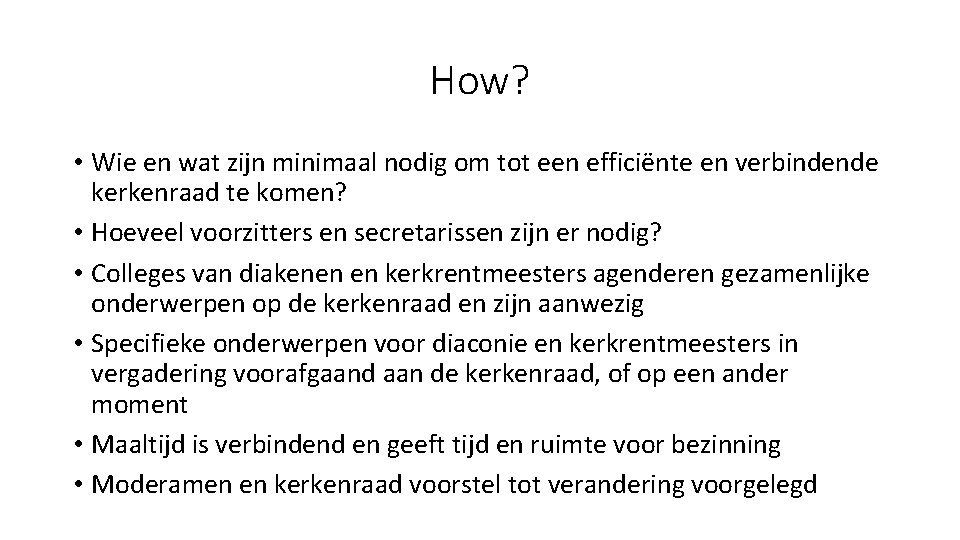 How?

• Wie en wat zijn minimaal nodig om tot een efficiënte en verbindende kerkenraad te komen?
• Hoeveel voorzitters en secretarissen zijn er nodig?
• Colleges van diakenen en kerkrentmeesters agenderen gezamenlijke onderwerpen op de kerkenraad en zijn aanwezig
• Specifieke onderwerpen voor diaconie en kerkrentmeesters in vergadering voorafgaand aan de kerkenraad, of op een ander moment
• Maaltijd is verbindend en geeft tijd en ruimte voor bezinning
• Moderamen en kerkenraad voorstel tot verandering voorgelegd